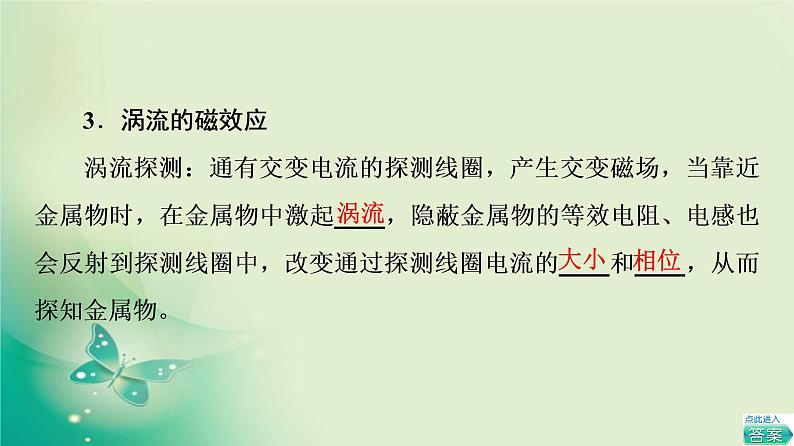 3．涡流的磁效应

涡流探测：通有交变电流的探测线圈，产生交变磁场，当靠近金属物时，在金属物中激起涡流，隐蔽金属物的等效电阻、电感也会反射到探测线圈中，改变通过探测线圈电流的大小和相位，从而探知金属物。

点此进入
答案